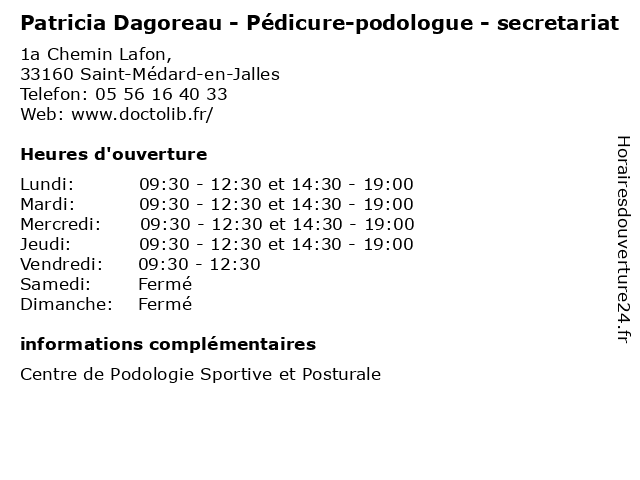 Patricia Dagoreau - Pédicure-podologue - secretariat

1a Chemin Lafon,
33160 Saint-Médard-en-Jalles
Telefon: 05 56 16 40 33
Web: www.doctolib.fr/

Heures d'ouverture

| | |
|---|---|
| Lundi: | 09:30 - 12:30 et 14:30 - 19:00 |
| Mardi: | 09:30 - 12:30 et 14:30 - 19:00 |
| Mercredi: | 09:30 - 12:30 et 14:30 - 19:00 |
| Jeudi: | 09:30 - 12:30 et 14:30 - 19:00 |
| Vendredi: | 09:30 - 12:30 |
| Samedi: | Fermé |
| Dimanche: | Fermé |

informations complémentaires

Centre de Podologie Sportive et Posturale

Horairesdouverture24.fr